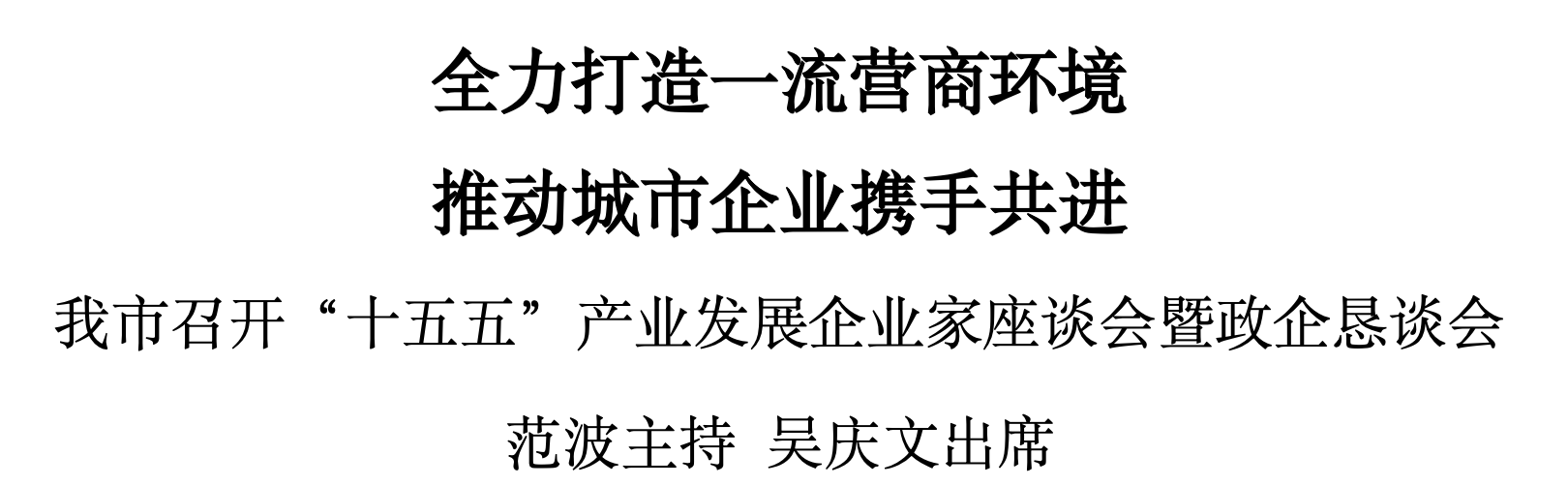 全力打造一流营商环境

推动城市企业携手共进

我市召开“十五五”产业发展企业家座谈会暨政企恳谈会

范波主持 吴庆文出席